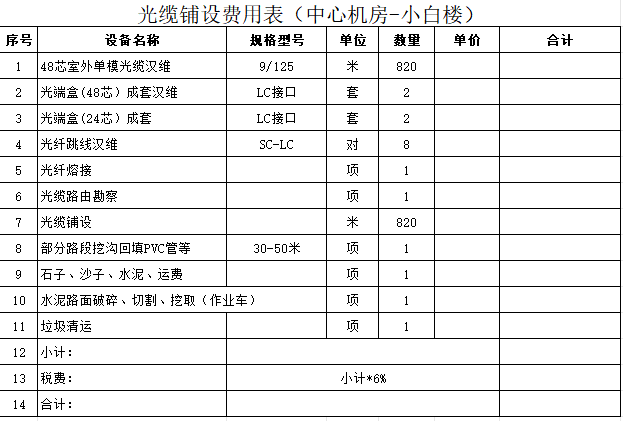 光缆铺设费用表（中心机房-小白楼）

| 序号 | 设备名称 | 规格型号 | 单位 | 数量 | 单价 | 合计 |
|---|---|---|---|---|---|---|
| 1 | 48芯室外单模光缆汉维 | 9/125 | 米 | 820 | | |
| 2 | 光端盒(48芯) 成套汉维 | LC接口 | 套 | 2 | | |
| 3 | 光端盒(24芯) 成套 | LC接口 | 套 | 2 | | |
| 4 | 光纤跳线汉维 | SC-LC | 对 | 8 | | |
| 5 | 光纤熔接 | | 项 | 1 | | |
| 6 | 光缆路由勘察 | | 项 | 1 | | |
| 7 | 光缆铺设 | | 米 | 820 | | |
| 8 | 部分路段挖沟回填PVC管等 | 30-50米 | 项 | 1 | | |
| 9 | 石子、沙子、水泥、运费 | | 项 | 1 | | |
| 10 | 水泥路面破碎、切割、挖取（作业车） | | 项 | 1 | | |
| 11 | 垃圾清运 | | 项 | 1 | | |
| 12 | 小计： | | | | | |
| 13 | 税费： | 小计*6% | | | | |
| 14 | 合计： | | | | | |